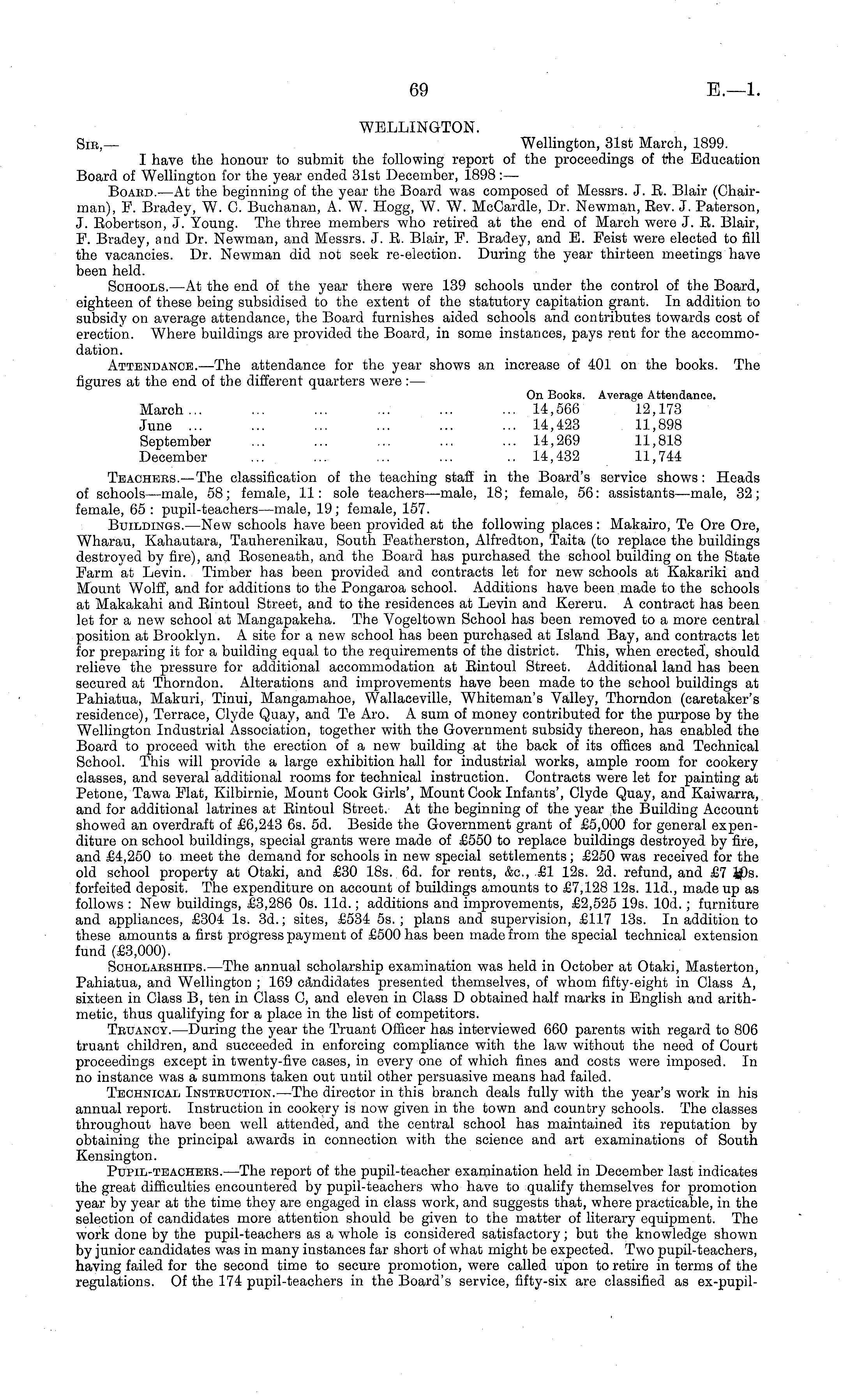 69 E.—1.

WELLINGTON.

Sir,— Wellington, 31st March, 1899.

I have the honour to submit the following report of the proceedings of the Education Board of Wellington for the year ended 31st December, 1898:—

Board.—At the beginning of the year the Board was composed of Messrs. J. R. Blair (Chairman), F. Bradey, W. C. Buchanan, A. W. Hogg, W. W. McCardle, Dr. Newman, Rev. J. Paterson, J. Robertson, J. Young. The three members who retired at the end of March were J. R. Blair, F. Bradey, and Dr. Newman, and Messrs. J. R. Blair, F. Bradey, and E. Feist were elected to fill the vacancies. Dr. Newman did not seek re-election. During the year thirteen meetings have been held.

Schools.—At the end of the year there were 139 schools under the control of the Board, eighteen of these being subsidised to the extent of the statutory capitation grant. In addition to subsidy on average attendance, the Board furnishes aided schools and contributes towards cost of erection. Where buildings are provided the Board, in some instances, pays rent for the accommodation.

Attendance.—The attendance for the year shows an increase of 401 on the books. The figures at the end of the different quarters were:—

| | On Books. | Average Attendance. |
|---|---|---|
| March ... ... ... ... ... ... | 14,566 | 12,173 |
| June ... ... ... ... ... ... | 14,423 | 11,898 |
| September ... ... ... ... ... | 14,269 | 11,818 |
| December ... ... ... ... .. | 14,432 | 11,744 |

Teachers.—The classification of the teaching staff in the Board's service shows: Heads of schools—male, 58; female, 11: sole teachers—male, 18; female, 56: assistants—male, 32; female, 65: pupil-teachers—male, 19; female, 157.

Buildings.—New schools have been provided at the following places: Makairo, Te Ore Ore, Wharau, Kahautara, Tauherenikau, South Featherston, Alfredton, Taita (to replace the buildings destroyed by fire), and Roseneath, and the Board has purchased the school building on the State Farm at Levin. Timber has been provided and contracts let for new schools at Kakariki and Mount Wolff, and for additions to the Pongaroa school. Additions have been made to the schools at Makakahi and Rintoul Street, and to the residences at Levin and Kereru. A contract has been let for a new school at Mangapakeha. The Vogeltown School has been removed to a more central position at Brooklyn. A site for a new school has been purchased at Island Bay, and contracts let for preparing it for a building equal to the requirements of the district. This, when erected, should relieve the pressure for additional accommodation at Rintoul Street. Additional land has been secured at Thorndon. Alterations and improvements have been made to the school buildings at Pahiatua, Makuri, Tinui, Mangamahoe, Wallaceville, Whiteman's Valley, Thorndon (caretaker's residence), Terrace, Clyde Quay, and Te Aro. A sum of money contributed for the purpose by the Wellington Industrial Association, together with the Government subsidy thereon, has enabled the Board to proceed with the erection of a new building at the back of its offices and Technical School. This will provide a large exhibition hall for industrial works, ample room for cookery classes, and several additional rooms for technical instruction. Contracts were let for painting at Petone, Tawa Flat, Kilbirnie, Mount Cook Girls', Mount Cook Infants', Clyde Quay, and Kaiwarra, and for additional latrines at Rintoul Street. At the beginning of the year the Building Account showed an overdraft of £6,243 6s. 5d. Beside the Government grant of £5,000 for general expenditure on school buildings, special grants were made of £550 to replace buildings destroyed by fire, and £4,250 to meet the demand for schools in new special settlements; £250 was received for the old school property at Otaki, and £30 18s. 6d. for rents, &c., £1 12s. 2d. refund, and £7 10s. forfeited deposit. The expenditure on account of buildings amounts to £7,128 12s. 11d., made up as follows: New buildings, £3,286 0s. 11d.; additions and improvements, £2,525 19s. 10d.; furniture and appliances, £304 1s. 3d.; sites, £534 5s.; plans and supervision, £117 13s. In addition to these amounts a first progress payment of £500 has been made from the special technical extension fund (£3,000).

Scholarships.—The annual scholarship examination was held in October at Otaki, Masterton, Pahiatua, and Wellington; 169 candidates presented themselves, of whom fifty-eight in Class A, sixteen in Class B, ten in Class C, and eleven in Class D obtained half marks in English and arithmetic, thus qualifying for a place in the list of competitors.

Truancy.—During the year the Truant Officer has interviewed 660 parents with regard to 806 truant children, and succeeded in enforcing compliance with the law without the need of Court proceedings except in twenty-five cases, in every one of which fines and costs were imposed. In no instance was a summons taken out until other persuasive means had failed.

Technical Instruction.—The director in this branch deals fully with the year's work in his annual report. Instruction in cookery is now given in the town and country schools. The classes throughout have been well attended, and the central school has maintained its reputation by obtaining the principal awards in connection with the science and art examinations of South Kensington.

Pupil-teachers.—The report of the pupil-teacher examination held in December last indicates the great difficulties encountered by pupil-teachers who have to qualify themselves for promotion year by year at the time they are engaged in class work, and suggests that, where practicable, in the selection of candidates more attention should be given to the matter of literary equipment. The work done by the pupil-teachers as a whole is considered satisfactory; but the knowledge shown by junior candidates was in many instances far short of what might be expected. Two pupil-teachers, having failed for the second time to secure promotion, were called upon to retire in terms of the regulations. Of the 174 pupil-teachers in the Board's service, fifty-six are classified as ex-pupil-